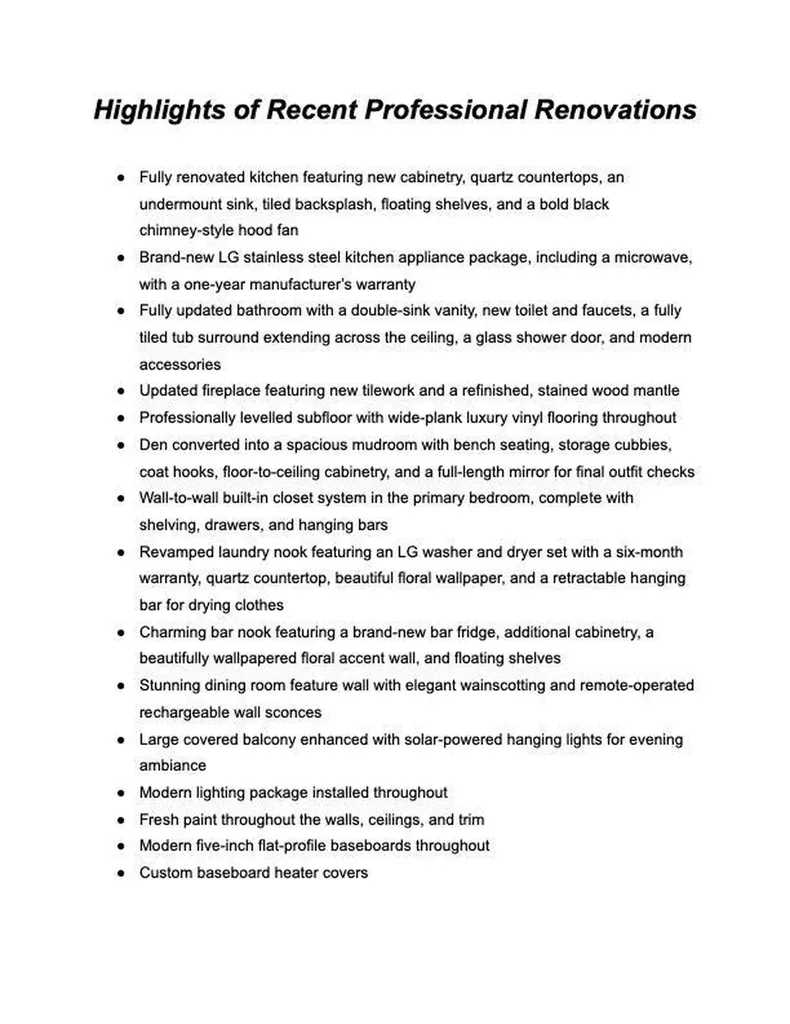 Highlights of Recent Professional Renovations

• Fully renovated kitchen featuring new cabinetry, quartz countertops, an undermount sink, tiled backsplash, floating shelves, and a bold black chimney-style hood fan
• Brand-new LG stainless steel kitchen appliance package, including a microwave, with a one-year manufacturer's warranty
• Fully updated bathroom with a double-sink vanity, new toilet and faucets, a fully tiled tub surround extending across the ceiling, a glass shower door, and modern accessories
• Updated fireplace featuring new tilework and a refinished, stained wood mantle
• Professionally levelled subfloor with wide-plank luxury vinyl flooring throughout
• Den converted into a spacious mudroom with bench seating, storage cubbies, coat hooks, floor-to-ceiling cabinetry, and a full-length mirror for final outfit checks
• Wall-to-wall built-in closet system in the primary bedroom, complete with shelving, drawers, and hanging bars
• Revamped laundry nook featuring an LG washer and dryer set with a six-month warranty, quartz countertop, beautiful floral wallpaper, and a retractable hanging bar for drying clothes
• Charming bar nook featuring a brand-new bar fridge, additional cabinetry, a beautifully wallpapered floral accent wall, and floating shelves
• Stunning dining room feature wall with elegant wainscotting and remote-operated rechargeable wall sconces
• Large covered balcony enhanced with solar-powered hanging lights for evening ambiance
• Modern lighting package installed throughout
• Fresh paint throughout the walls, ceilings, and trim
• Modern five-inch flat-profile baseboards throughout
• Custom baseboard heater covers